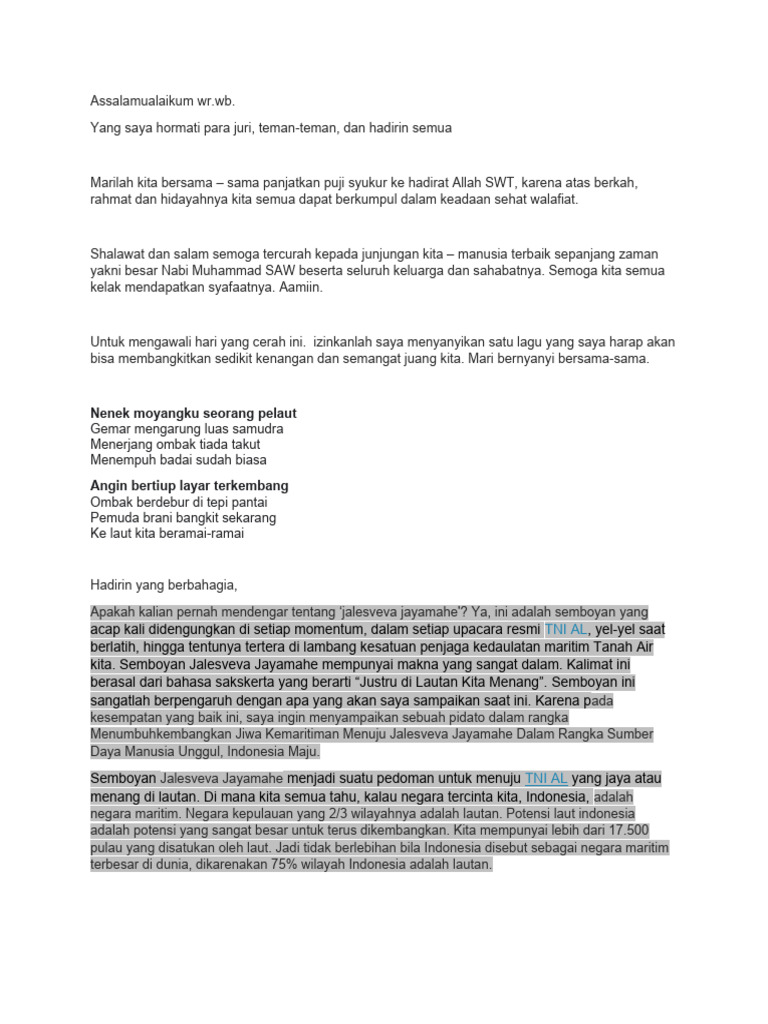 Assalamualaikum wr.wb.

Yang saya hormati para juri, teman-teman, dan hadirin semua

Marilah kita bersama – sama panjatkan puji syukur ke hadirat Allah SWT, karena atas berkah, rahmat dan hidayahnya kita semua dapat berkumpul dalam keadaan sehat walafiat.

Shalawat dan salam semoga tercurah kepada junjungan kita – manusia terbaik sepanjang zaman yakni besar Nabi Muhammad SAW beserta seluruh keluarga dan sahabatnya. Semoga kita semua kelak mendapatkan syafaatnya. Aamiin.

Untuk mengawali hari yang cerah ini. izinkanlah saya menyanyikan satu lagu yang saya harap akan bisa membangkitkan sedikit kenangan dan semangat juang kita. Mari bernyanyi bersama-sama.

Nenek moyangku seorang pelaut
Gemar mengarung luas samudra
Menerjang ombak tiada takut
Menempuh badai sudah biasa

Angin bertiup layar terkembang
Ombak berdebur di tepi pantai
Pemuda brani bangkit sekarang
Ke laut kita beramai-ramai

Hadirin yang berbahagia,

Apakah kalian pernah mendengar tentang 'jalesveva jayamahe'? Ya, ini adalah semboyan yang acap kali didengungkan di setiap momentum, dalam setiap upacara resmi TNI AL, yel-yel saat berlatih, hingga tentunya tertera di lambang kesatuan penjaga kedaulatan maritim Tanah Air kita. Semboyan Jalesveva Jayamahe mempunyai makna yang sangat dalam. Kalimat ini berasal dari bahasa sakskerta yang berarti "Justru di Lautan Kita Menang". Semboyan ini sangatlah berpengaruh dengan apa yang akan saya sampaikan saat ini. Karena pada kesempatan yang baik ini, saya ingin menyampaikan sebuah pidato dalam rangka Menumbuhkembangkan Jiwa Kemaritiman Menuju Jalesveva Jayamahe Dalam Rangka Sumber Daya Manusia Unggul, Indonesia Maju.

Semboyan Jalesveva Jayamahe menjadi suatu pedoman untuk menuju TNI AL yang jaya atau menang di lautan. Di mana kita semua tahu, kalau negara tercinta kita, Indonesia, adalah negara maritim. Negara kepulauan yang 2/3 wilayahnya adalah lautan. Potensi laut indonesia adalah potensi yang sangat besar untuk terus dikembangkan. Kita mempunyai lebih dari 17.500 pulau yang disatukan oleh laut. Jadi tidak berlebihan bila Indonesia disebut sebagai negara maritim terbesar di dunia, dikarenakan 75% wilayah Indonesia adalah lautan.